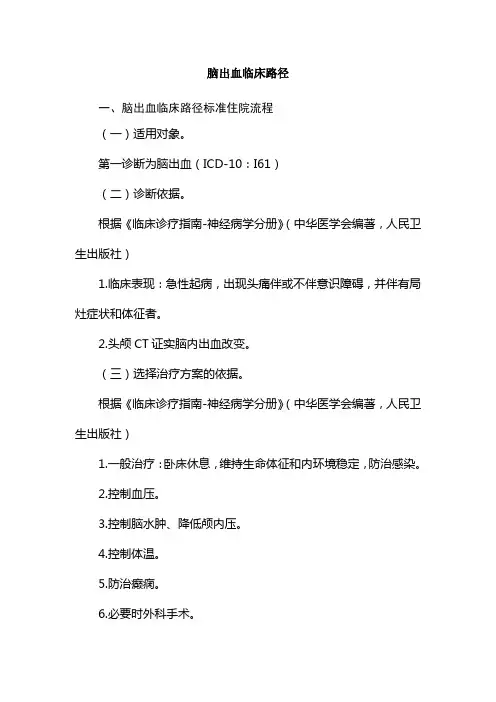 脑出血临床路径

一、脑出血临床路径标准住院流程

（一）适用对象。

第一诊断为脑出血（ICD-10：I61）

（二）诊断依据。

根据《临床诊疗指南-神经病学分册》（中华医学会编著，人民卫生出版社）

1.临床表现：急性起病，出现头痛伴或不伴意识障碍，并伴有局灶症状和体征者。

2.头颅 CT 证实脑内出血改变。

（三）选择治疗方案的依据。

根据《临床诊疗指南-神经病学分册》（中华医学会编著，人民卫生出版社）

1.一般治疗：卧床休息，维持生命体征和内环境稳定，防治感染。

2.控制血压。

3.控制脑水肿、降低颅内压。

4.控制体温。

5.防治癫痫。

6.必要时外科手术。